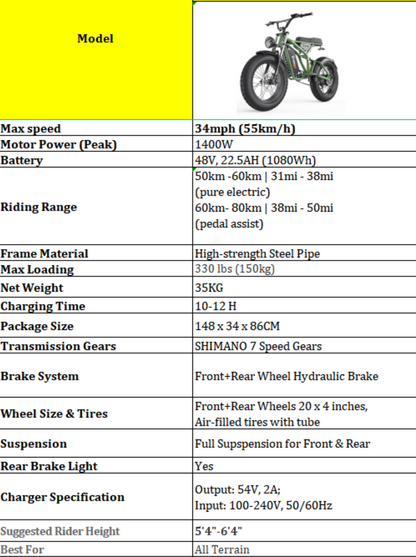 | Model | |
|---|---|
| Max speed | 34mph (55km/h) |
| Motor Power (Peak) | 1400W |
| Battery | 48V, 22.5AH (1080Wh) |
| Riding Range | 50km -60km \| 31mi - 38mi (pure electric) 60km- 80km \| 38mi - 50mi (pedal assist) |
| Frame Material | High-strength Steel Pipe |
| Max Loading | 330 lbs (150kg) |
| Net Weight | 35KG |
| Charging Time | 10-12 H |
| Package Size | 148 x 34 x 86CM |
| Transmission Gears | SHIMANO 7 Speed Gears |
| Brake System | Front+Rear Wheel Hydraulic Brake |
| Wheel Size & Tires | Front+Rear Wheels 20 x 4 inches, Air-filled tires with tube |
| Suspension | Full Supspension for Front & Rear |
| Rear Brake Light | Yes |
| Charger Specification | Output: 54V, 2A; Input: 100-240V, 50/60Hz |
| Suggested Rider Height | 5'4"-6'4" |
| Best For | All Terrain |